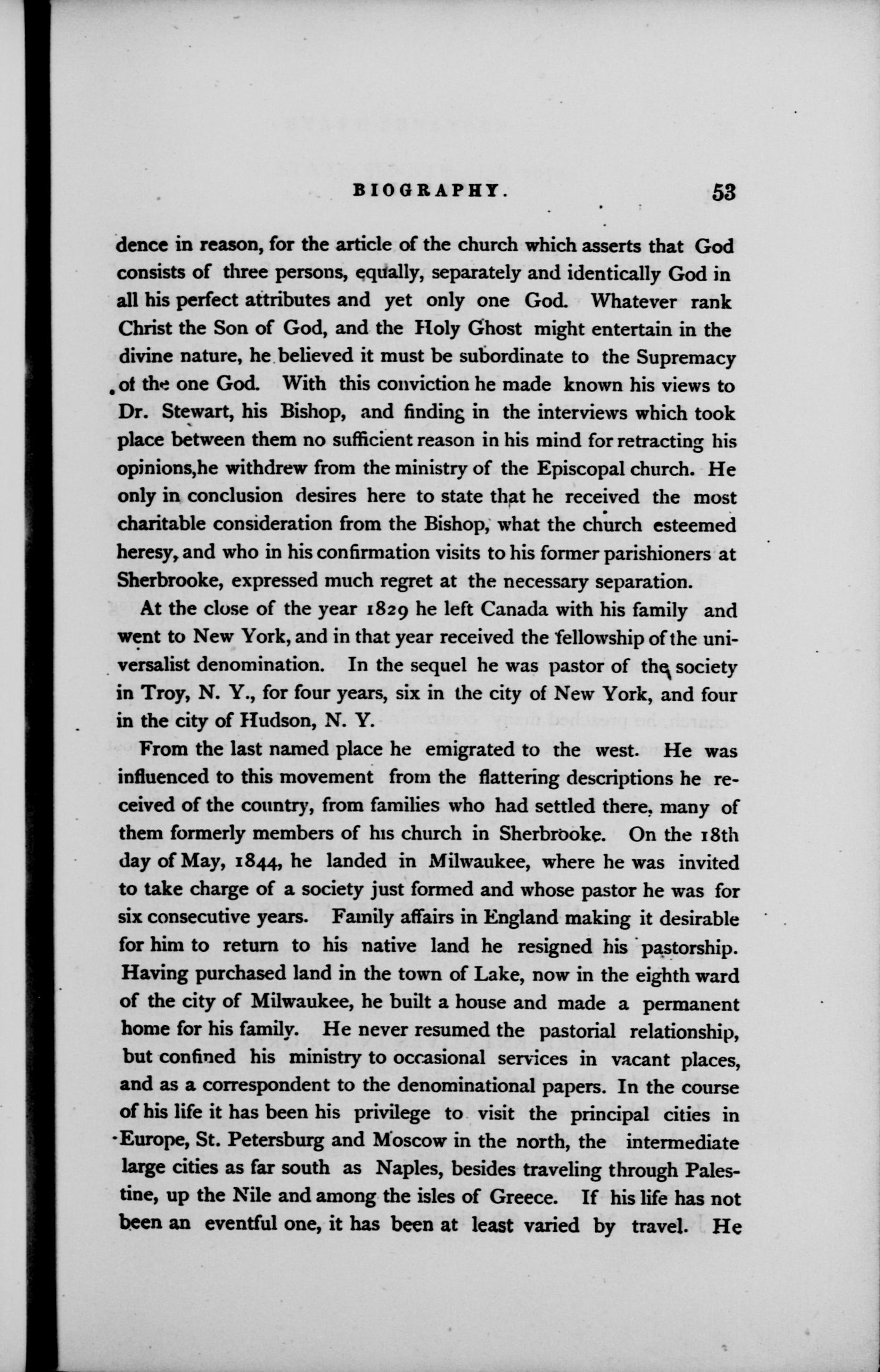 BIOGRAPHY. 53

dence in reason, for the article of the church which asserts that God consists of three persons, equally, separately and identically God in all his perfect attributes and yet only one God. Whatever rank Christ the Son of God, and the Holy Ghost might entertain in the divine nature, he believed it must be subordinate to the Supremacy of the one God. With this conviction he made known his views to Dr. Stewart, his Bishop, and finding in the interviews which took place between them no sufficient reason in his mind for retracting his opinions,he withdrew from the ministry of the Episcopal church. He only in conclusion desires here to state that he received the most charitable consideration from the Bishop, what the church esteemed heresy, and who in his confirmation visits to his former parishioners at Sherbrooke, expressed much regret at the necessary separation.

At the close of the year 1829 he left Canada with his family and went to New York, and in that year received the fellowship of the universalist denomination. In the sequel he was pastor of the society in Troy, N. Y., for four years, six in the city of New York, and four in the city of Hudson, N. Y.

From the last named place he emigrated to the west. He was influenced to this movement from the flattering descriptions he received of the country, from families who had settled there, many of them formerly members of his church in Sherbrooke. On the 18th day of May, 1844, he landed in Milwaukee, where he was invited to take charge of a society just formed and whose pastor he was for six consecutive years. Family affairs in England making it desirable for him to return to his native land he resigned his pastorship. Having purchased land in the town of Lake, now in the eighth ward of the city of Milwaukee, he built a house and made a permanent home for his family. He never resumed the pastorial relationship, but confined his ministry to occasional services in vacant places, and as a correspondent to the denominational papers. In the course of his life it has been his privilege to visit the principal cities in Europe, St. Petersburg and Moscow in the north, the intermediate large cities as far south as Naples, besides traveling through Palestine, up the Nile and among the isles of Greece. If his life has not been an eventful one, it has been at least varied by travel. He